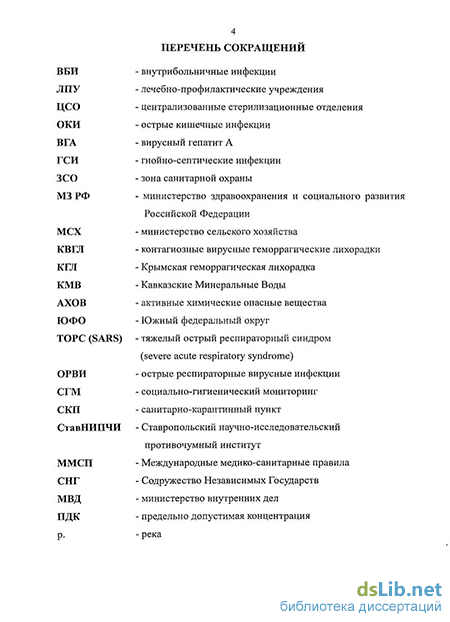 4

ПЕРЕЧЕНЬ СОКРАЩЕНИЙ

ВБИ - внутрибольничные инфекции

ЛПУ - лечебно-профилактические учреждения

ЦСО - централизованные стерилизационные отделения

ОКИ - острые кишечные инфекции

ВГА - вирусный гепатит А

ГСИ - гнойно-септические инфекции

ЗСО - зона санитарной охраны

МЗ РФ - министерство здравоохранения и социального развития Российской Федерации

МСХ - министерство сельского хозяйства

КВГЛ - контагиозные вирусные геморрагические лихорадки

КГЛ - Крымская геморрагическая лихорадка

КМВ - Кавказские Минеральные Воды

АХОВ - активные химические опасные вещества

ЮФО - Южный федеральный округ

ТОРС (SARS) - тяжелый острый респираторный синдром (severe acute respiratory syndrome)

ОРВИ - острые респираторные вирусные инфекции

СГМ - социально-гигиенический мониторинг

СКП - санитарно-карантинный пункт

СтавНИПЧИ - Ставропольский научно-исследовательский противочумный институт

ММСП - Международные медико-санитарные правила

СНГ - Содружество Независимых Государств

МВД - министерство внутренних дел

ПДК - предельно допустимая концентрация

р. - река

dsLib.net
библиотека диссертаций